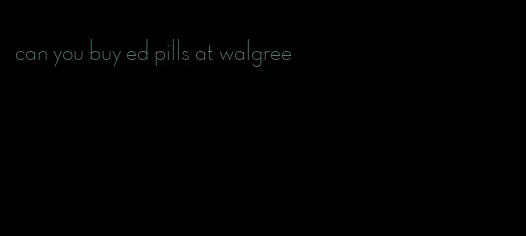 can you buy ed pills at walgree